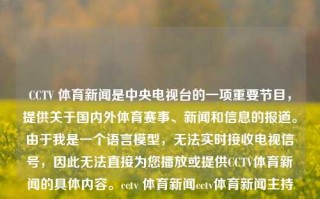 CCTV 体育新闻是中央电视台的一项重要节目，提供关于国内外体育赛事、新闻和信息的报道。由于我是一个语言模型，无法实时接收电视信号，因此无法直接为您播放或提供CCTV体育新闻的具体内容。cctv 体育新闻cctv体育新闻主持